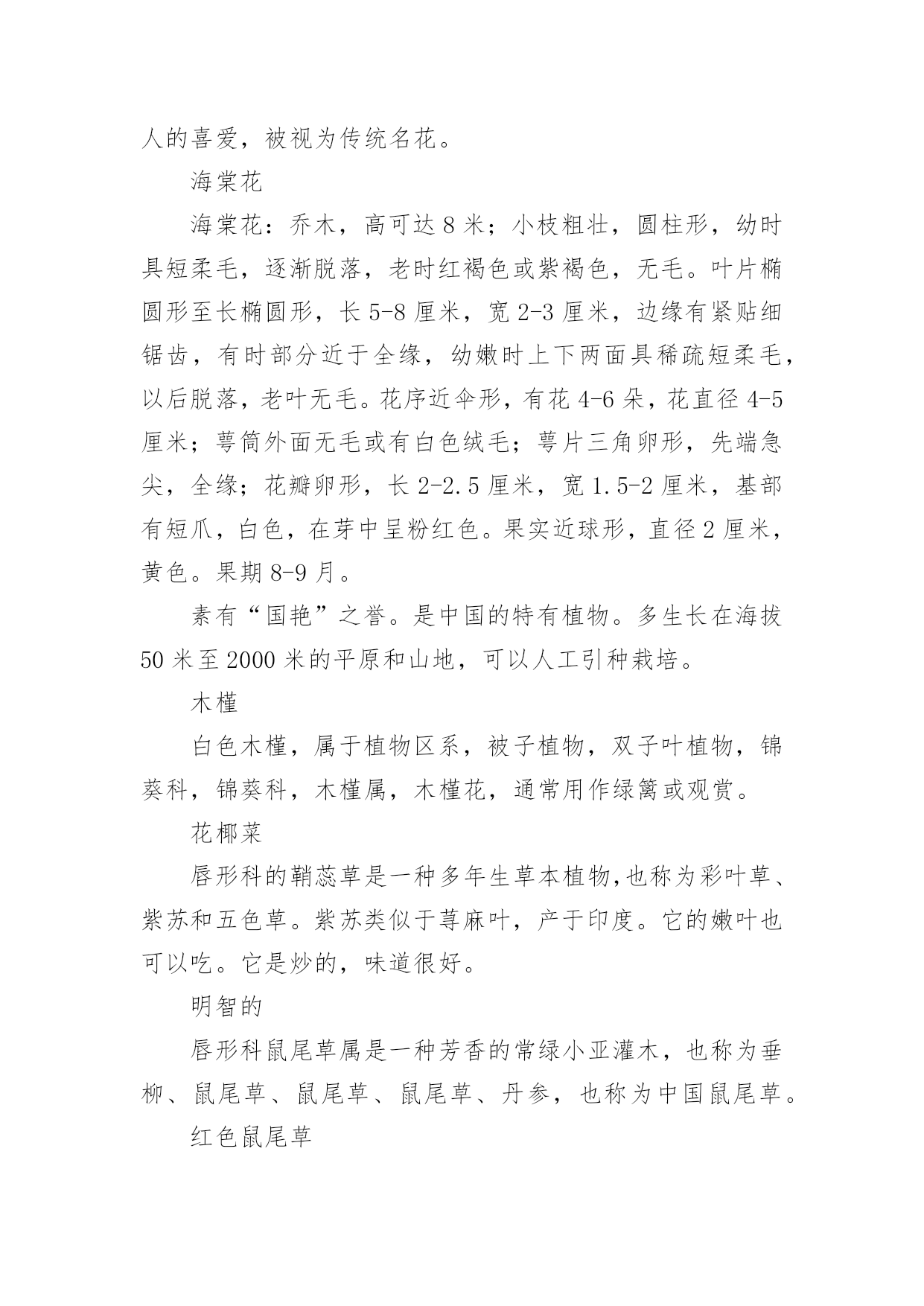 人的喜爱，被视为传统名花。

海棠花

海棠花：乔木，高可达 8 米；小枝粗壮，圆柱形，幼时具短柔毛，逐渐脱落，老时红褐色或紫褐色，无毛。叶片椭圆形至长椭圆形，长 5-8 厘米，宽 2-3 厘米，边缘有紧贴细锯齿，有时部分近于全缘，幼嫩时上下两面具稀疏短柔毛，以后脱落，老叶无毛。花序近伞形，有花 4-6 朵，花直径 4-5 厘米；萼筒外面无毛或有白色绒毛；萼片三角卵形，先端急尖，全缘；花瓣卵形，长 2-2.5 厘米，宽 1.5-2 厘米，基部有短爪，白色，在芽中呈粉红色。果实近球形，直径 2 厘米，黄色。果期 8-9 月。

素有“国艳”之誉。是中国的特有植物。多生长在海拔 50 米至 2000 米的平原和山地，可以人工引种栽培。

木槿

白色木槿，属于植物区系，被子植物，双子叶植物，锦葵科，锦葵科，木槿属，木槿花，通常用作绿篱或观赏。

花椰菜

唇形科的鞘蕊草是一种多年生草本植物,也称为彩叶草、紫苏和五色草。紫苏类似于荨麻叶，产于印度。它的嫩叶也可以吃。它是炒的，味道很好。

明智的

唇形科鼠尾草属是一种芳香的常绿小亚灌木，也称为垂柳、鼠尾草、鼠尾草、鼠尾草、丹参，也称为中国鼠尾草。

红色鼠尾草